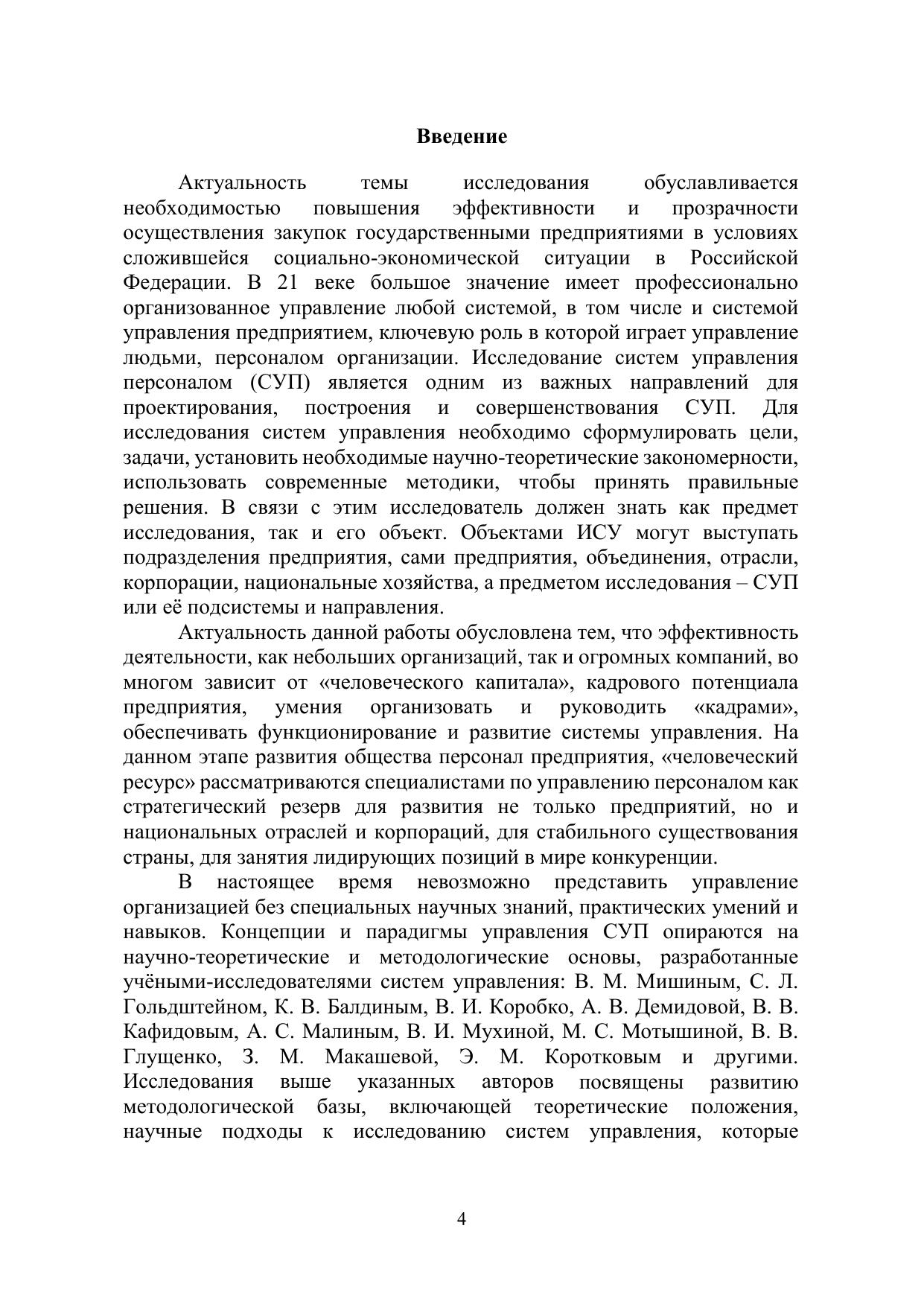 Введение

Актуальность темы исследования обуславливается необходимостью повышения эффективности и прозрачности осуществления закупок государственными предприятиями в условиях сложившейся социально-экономической ситуации в Российской Федерации. В 21 веке большое значение имеет профессионально организованное управление любой системой, в том числе и системой управления предприятием, ключевую роль в которой играет управление людьми, персоналом организации. Исследование систем управления персоналом (СУП) является одним из важных направлений для проектирования, построения и совершенствования СУП. Для исследования систем управления необходимо сформулировать цели, задачи, установить необходимые научно-теоретические закономерности, использовать современные методики, чтобы принять правильные решения. В связи с этим исследователь должен знать как предмет исследования, так и его объект. Объектами ИСУ могут выступать подразделения предприятия, сами предприятия, объединения, отрасли, корпорации, национальные хозяйства, а предметом исследования – СУП или её подсистемы и направления.

Актуальность данной работы обусловлена тем, что эффективность деятельности, как небольших организаций, так и огромных компаний, во многом зависит от «человеческого капитала», кадрового потенциала предприятия, умения организовать и руководить «кадрами», обеспечивать функционирование и развитие системы управления. На данном этапе развития общества персонал предприятия, «человеческий ресурс» рассматриваются специалистами по управлению персоналом как стратегический резерв для развития не только предприятий, но и национальных отраслей и корпораций, для стабильного существования страны, для занятия лидирующих позиций в мире конкуренции.

В настоящее время невозможно представить управление организацией без специальных научных знаний, практических умений и навыков. Концепции и парадигмы управления СУП опираются на научно-теоретические и методологические основы, разработанные учёными-исследователями систем управления: В. М. Мишиным, С. Л. Гольдштейном, К. В. Балдиным, В. И. Коробко, А. В. Демидовой, В. В. Кафидовым, А. С. Малиным, В. И. Мухиной, М. С. Мотышиной, В. В. Глущенко, З. М. Макашевой, Э. М. Коротковым и другими. Исследования выше указанных авторов посвящены развитию методологической базы, включающей теоретические положения, научные подходы к исследованию систем управления, которые

4